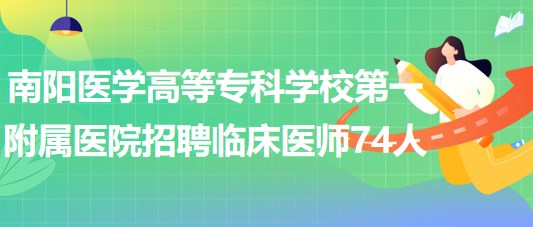 南阳医学高等专科学校第一附属医院招聘临床医师74人